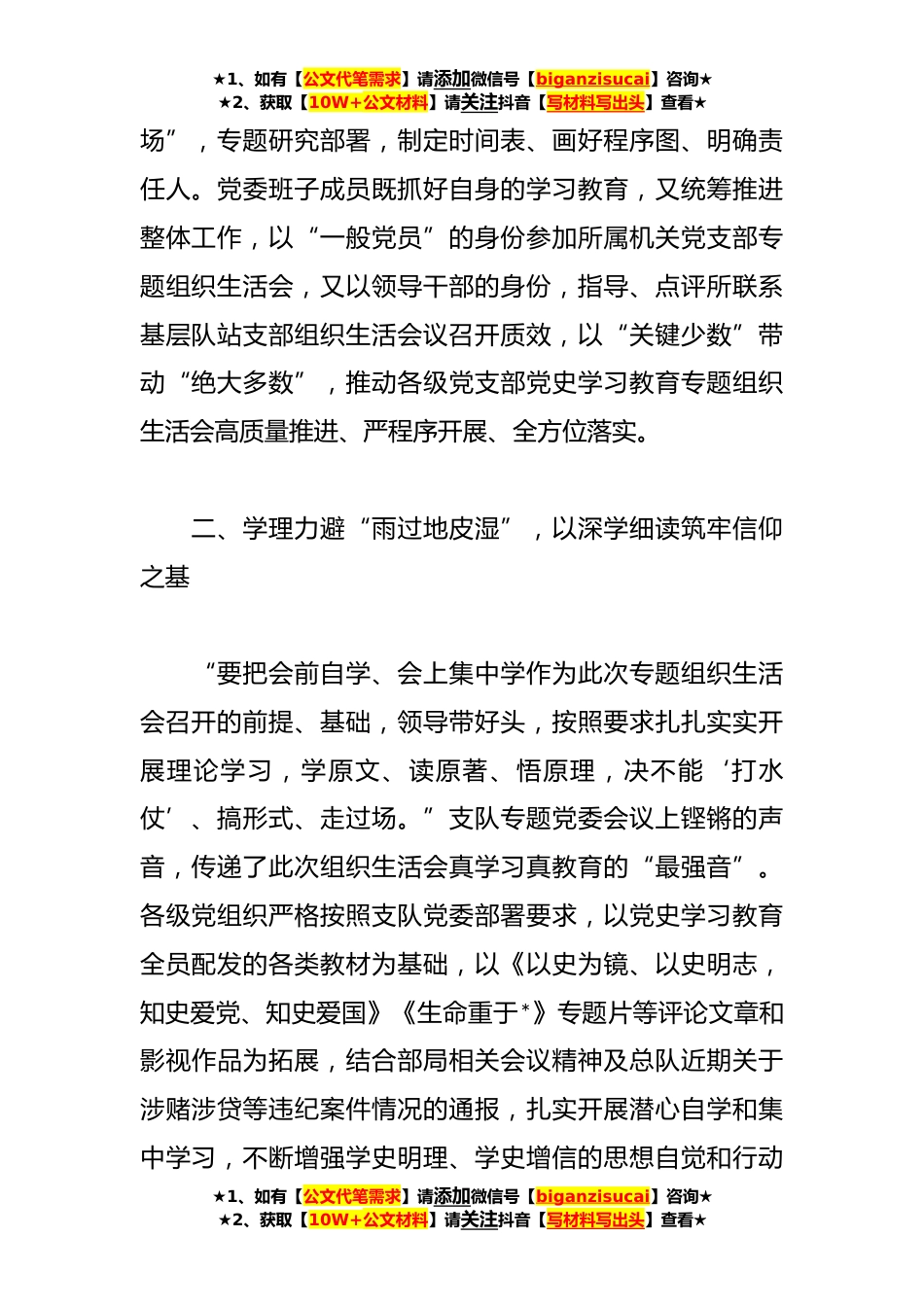 ★1、如有【公文代笔需求】请添加微信号【biganzisucai】咨询★
★2、获取【10W+公文材料】请关注抖音【写材料写出头】查看★

场”，专题研究部署，制定时间表、画好程序图、明确责任人。党委班子成员既抓好自身的学习教育，又统筹推进整体工作，以“一般党员”的身份参加所属机关党支部专题组织生活会，又以领导干部的身份，指导、点评所联系基层队站支部组织生活会议召开质效，以“关键少数”带动“绝大多数”，推动各级党支部党史学习教育专题组织生活会高质量推进、严程序开展、全方位落实。

二、学理力避“雨过地皮湿”，以深学细读筑牢信仰之基

“要把会前自学、会上集中学作为此次专题组织生活会召开的前提、基础，领导带好头，按照要求扎扎实实开展理论学习，学原文、读原著、悟原理，决不能‘打水仗’、搞形式、走过场。”支队专题党委会议上铿锵的声音，传递了此次组织生活会真学习真教育的“最强音”。各级党组织严格按照支队党委部署要求，以党史学习教育全员配发的各类教材为基础，以《以史为镜、以史明志，知史爱党、知史爱国》《生命重于*》专题片等评论文章和影视作品为拓展，结合部局相关会议精神及总队近期关于涉赌涉贷等违纪案件情况的通报，扎实开展潜心自学和集中学习，不断增强学史明理、学史增信的思想自觉和行动

★1、如有【公文代笔需求】请添加微信号【biganzisucai】咨询★
★2、获取【10W+公文材料】请关注抖音【写材料写出头】查看★